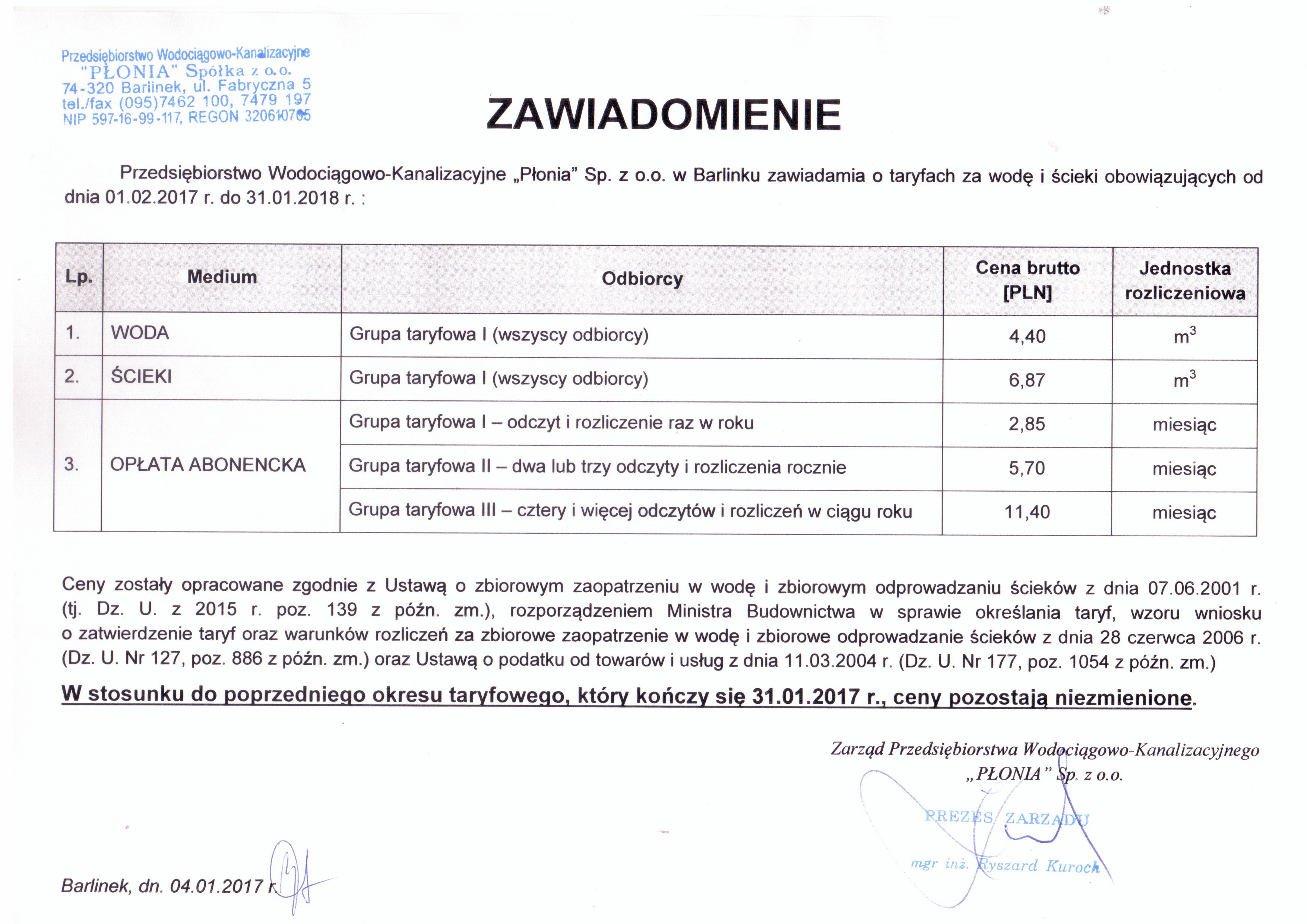 Przedsiębiorstwo Wodociągowo-Kanalizacyjne
"PŁONIA" Spółka z o.o.
74-320 Barlinek, ul. Fabryczna 5
tel./fax (095)7462 100, 7479 197
NIP 597-16-99-117, REGON 320610705

ZAWIADOMIENIE

Przedsiębiorstwo Wodociągowo-Kanalizacyjne „Płonia" Sp. z o.o. w Barlinku zawiadamia o taryfach za wodę i ścieki obowiązujących od dnia 01.02.2017 r. do 31.01.2018 r. :

| Lp. | Medium | Odbiorcy | Cena brutto [PLN] | Jednostka rozliczeniowa |
|---|---|---|---|---|
| 1. | WODA | Grupa taryfowa I (wszyscy odbiorcy) | 4,40 | $m^3$ |
| 2. | ŚCIEKI | Grupa taryfowa I (wszyscy odbiorcy) | 6,87 | $m^3$ |
| 3. | OPŁATA ABONENCKA | Grupa taryfowa I – odczyt i rozliczenie raz w roku | 2,85 | miesiąc |
| | | Grupa taryfowa II – dwa lub trzy odczyty i rozliczenia rocznie | 5,70 | miesiąc |
| | | Grupa taryfowa III – cztery i więcej odczytów i rozliczeń w ciągu roku | 11,40 | miesiąc |

Ceny zostały opracowane zgodnie z Ustawą o zbiorowym zaopatrzeniu w wodę i zbiorowym odprowadzaniu ścieków z dnia 07.06.2001 r. (tj. Dz. U. z 2015 r. poz. 139 z późn. zm.), rozporządzeniem Ministra Budownictwa w sprawie określania taryf, wzoru wniosku o zatwierdzenie taryf oraz warunków rozliczeń za zbiorowe zaopatrzenie w wodę i zbiorowe odprowadzanie ścieków z dnia 28 czerwca 2006 r. (Dz. U. Nr 127, poz. 886 z późn. zm.) oraz Ustawą o podatku od towarów i usług z dnia 11.03.2004 r. (Dz. U. Nr 177, poz. 1054 z późn. zm.)

W stosunku do poprzedniego okresu taryfowego, który kończy się 31.01.2017 r., ceny pozostają niezmienione.

Zarząd Przedsiębiorstwa Wodociągowo-Kanalizacyjnego „PŁONIA" Sp. z o.o.

PREZES ZARZĄDU
mgr inż. Ryszard Kuroch

Barlinek, dn. 04.01.2017 r.